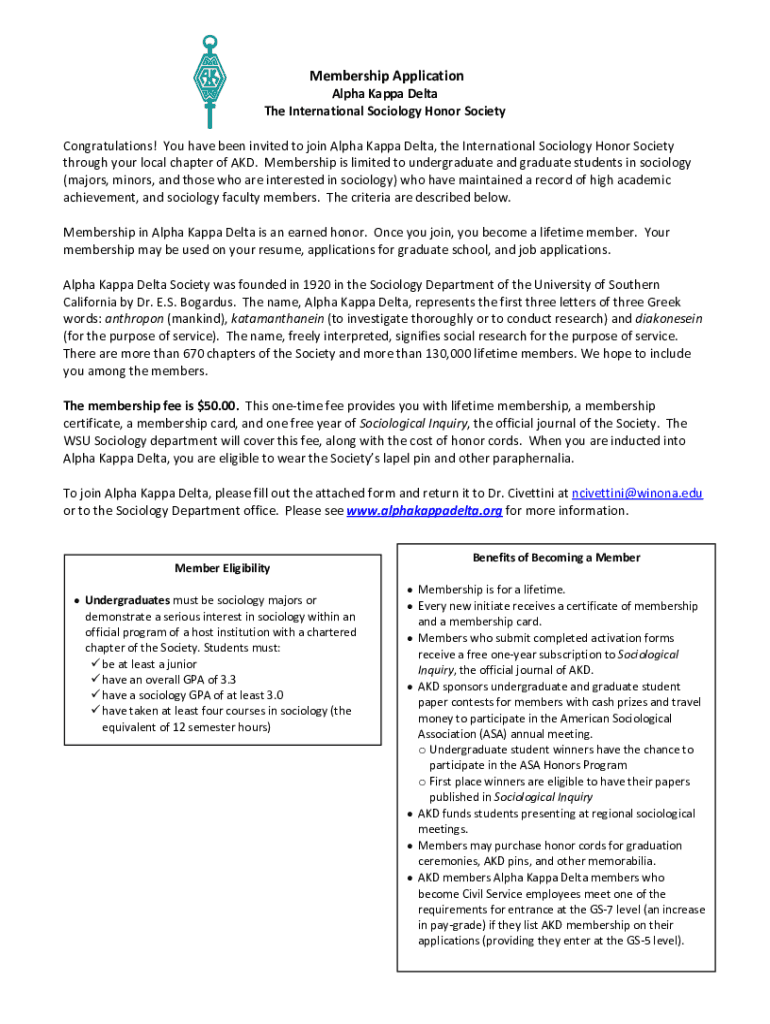 ΑΚΔ

Membership Application
Alpha Kappa Delta
The International Sociology Honor Society

Congratulations! You have been invited to join Alpha Kappa Delta, the International Sociology Honor Society through your local chapter of AKD. Membership is limited to undergraduate and graduate students in sociology (majors, minors, and those who are interested in sociology) who have maintained a record of high academic achievement, and sociology faculty members. The criteria are described below.

Membership in Alpha Kappa Delta is an earned honor. Once you join, you become a lifetime member. Your membership may be used on your resume, applications for graduate school, and job applications.

Alpha Kappa Delta Society was founded in 1920 in the Sociology Department of the University of Southern California by Dr. E.S. Bogardus. The name, Alpha Kappa Delta, represents the first three letters of three Greek words: anthropon (mankind), katamanthanein (to investigate thoroughly or to conduct research) and diakonesein (for the purpose of service). The name, freely interpreted, signifies social research for the purpose of service. There are more than 670 chapters of the Society and more than 130,000 lifetime members. We hope to include you among the members.

The membership fee is $50.00. This one-time fee provides you with lifetime membership, a membership certificate, a membership card, and one free year of Sociological Inquiry, the official journal of the Society. The WSU Sociology department will cover this fee, along with the cost of honor cords. When you are inducted into Alpha Kappa Delta, you are eligible to wear the Society's lapel pin and other paraphernalia.

To join Alpha Kappa Delta, please fill out the attached form and return it to Dr. Civettini at ncivettini@winona.edu or to the Sociology Department office. Please see www.alphakappadelta.org for more information.

Member Eligibility

• Undergraduates must be sociology majors or demonstrate a serious interest in sociology within an official program of a host institution with a chartered chapter of the Society. Students must:
✓ be at least a junior
✓ have an overall GPA of 3.3
✓ have a sociology GPA of at least 3.0
✓ have taken at least four courses in sociology (the equivalent of 12 semester hours)

Benefits of Becoming a Member

• Membership is for a lifetime.
• Every new initiate receives a certificate of membership and a membership card.
• Members who submit completed activation forms receive a free one-year subscription to Sociological Inquiry, the official journal of AKD.
• AKD sponsors undergraduate and graduate student paper contests for members with cash prizes and travel money to participate in the American Sociological Association (ASA) annual meeting.
o Undergraduate student winners have the chance to participate in the ASA Honors Program
o First place winners are eligible to have their papers published in Sociological Inquiry
• AKD funds students presenting at regional sociological meetings.
• Members may purchase honor cords for graduation ceremonies, AKD pins, and other memorabilia.
• AKD members Alpha Kappa Delta members who become Civil Service employees meet one of the requirements for entrance at the GS-7 level (an increase in pay-grade) if they list AKD membership on their applications (providing they enter at the GS-5 level).